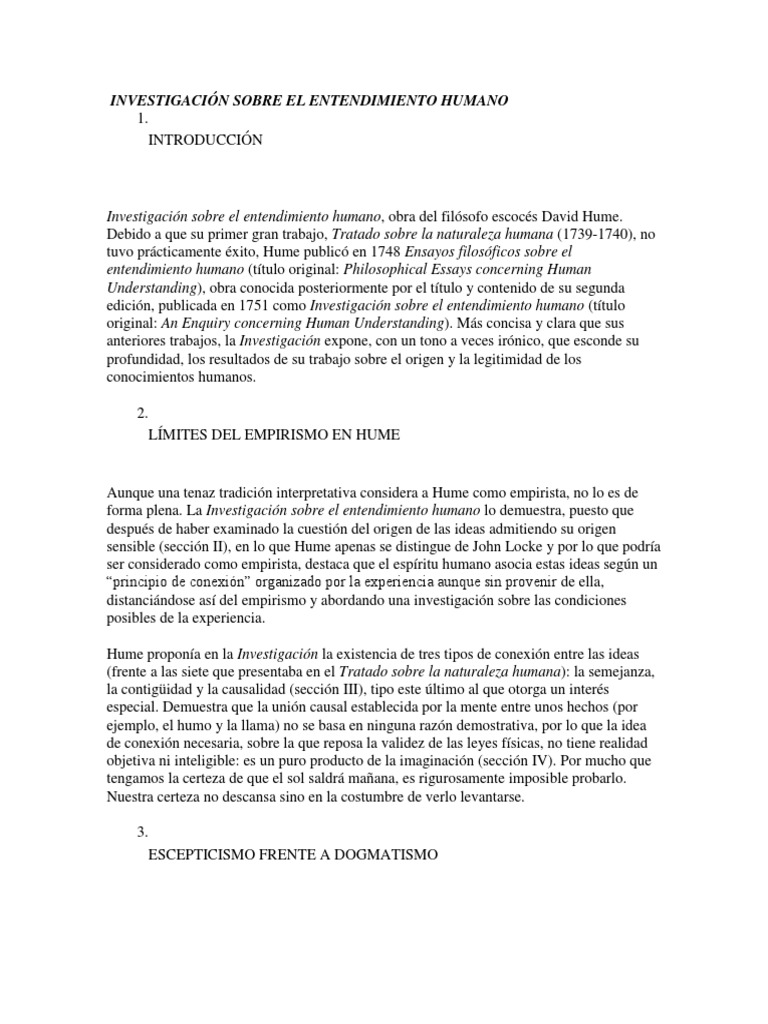 INVESTIGACIÓN SOBRE EL ENTENDIMIENTO HUMANO

1.

INTRODUCCIÓN

Investigación sobre el entendimiento humano, obra del filósofo escocés David Hume. Debido a que su primer gran trabajo, Tratado sobre la naturaleza humana (1739-1740), no tuvo prácticamente éxito, Hume publicó en 1748 Ensayos filosóficos sobre el entendimiento humano (título original: Philosophical Essays concerning Human Understanding), obra conocida posteriormente por el título y contenido de su segunda edición, publicada en 1751 como Investigación sobre el entendimiento humano (título original: An Enquiry concerning Human Understanding). Más concisa y clara que sus anteriores trabajos, la Investigación expone, con un tono a veces irónico, que esconde su profundidad, los resultados de su trabajo sobre el origen y la legitimidad de los conocimientos humanos.

2.

LÍMITES DEL EMPIRISMO EN HUME

Aunque una tenaz tradición interpretativa considera a Hume como empirista, no lo es de forma plena. La Investigación sobre el entendimiento humano lo demuestra, puesto que después de haber examinado la cuestión del origen de las ideas admitiendo su origen sensible (sección II), en lo que Hume apenas se distingue de John Locke y por lo que podría ser considerado como empirista, destaca que el espíritu humano asocia estas ideas según un “principio de conexión” organizado por la experiencia aunque sin provenir de ella, distanciándose así del empirismo y abordando una investigación sobre las condiciones posibles de la experiencia.

Hume proponía en la Investigación la existencia de tres tipos de conexión entre las ideas (frente a las siete que presentaba en el Tratado sobre la naturaleza humana): la semejanza, la contigüidad y la causalidad (sección III), tipo este último al que otorga un interés especial. Demuestra que la unión causal establecida por la mente entre unos hechos (por ejemplo, el humo y la llama) no se basa en ninguna razón demostrativa, por lo que la idea de conexión necesaria, sobre la que reposa la validez de las leyes físicas, no tiene realidad objetiva ni inteligible: es un puro producto de la imaginación (sección IV). Por mucho que tengamos la certeza de que el sol saldrá mañana, es rigurosamente imposible probarlo. Nuestra certeza no descansa sino en la costumbre de verlo levantarse.

3.

ESCEPTICISMO FRENTE A DOGMATISMO